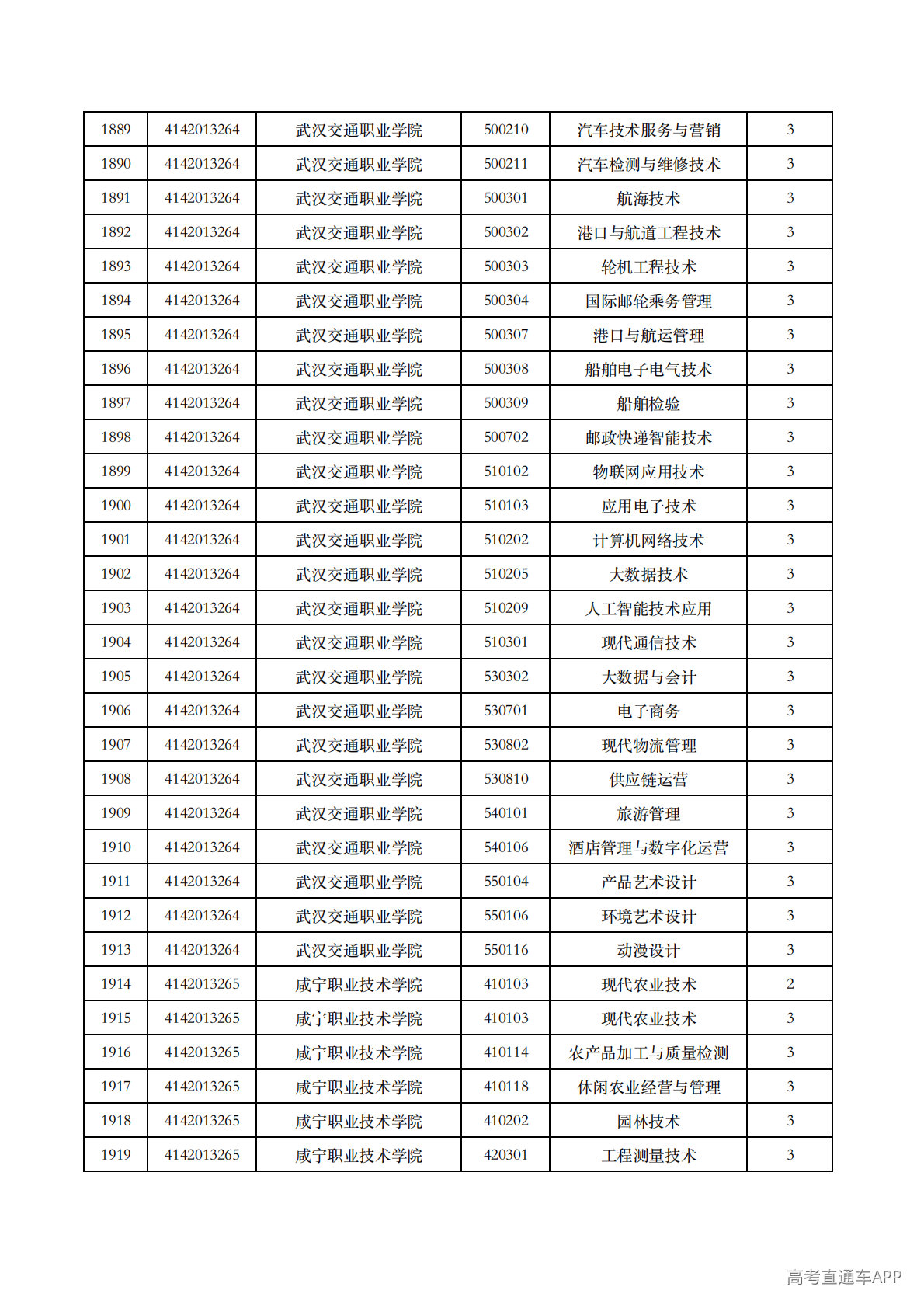 | 1889 | 4142013264 | 武汉交通职业学院 | 500210 | 汽车技术服务与营销 | 3 |
|---|---|---|---|---|---|
| 1890 | 4142013264 | 武汉交通职业学院 | 500211 | 汽车检测与维修技术 | 3 |
| 1891 | 4142013264 | 武汉交通职业学院 | 500301 | 航海技术 | 3 |
| 1892 | 4142013264 | 武汉交通职业学院 | 500302 | 港口与航道工程技术 | 3 |
| 1893 | 4142013264 | 武汉交通职业学院 | 500303 | 轮机工程技术 | 3 |
| 1894 | 4142013264 | 武汉交通职业学院 | 500304 | 国际邮轮乘务管理 | 3 |
| 1895 | 4142013264 | 武汉交通职业学院 | 500307 | 港口与航运管理 | 3 |
| 1896 | 4142013264 | 武汉交通职业学院 | 500308 | 船舶电子电气技术 | 3 |
| 1897 | 4142013264 | 武汉交通职业学院 | 500309 | 船舶检验 | 3 |
| 1898 | 4142013264 | 武汉交通职业学院 | 500702 | 邮政快递智能技术 | 3 |
| 1899 | 4142013264 | 武汉交通职业学院 | 510102 | 物联网应用技术 | 3 |
| 1900 | 4142013264 | 武汉交通职业学院 | 510103 | 应用电子技术 | 3 |
| 1901 | 4142013264 | 武汉交通职业学院 | 510202 | 计算机网络技术 | 3 |
| 1902 | 4142013264 | 武汉交通职业学院 | 510205 | 大数据技术 | 3 |
| 1903 | 4142013264 | 武汉交通职业学院 | 510209 | 人工智能技术应用 | 3 |
| 1904 | 4142013264 | 武汉交通职业学院 | 510301 | 现代通信技术 | 3 |
| 1905 | 4142013264 | 武汉交通职业学院 | 530302 | 大数据与会计 | 3 |
| 1906 | 4142013264 | 武汉交通职业学院 | 530701 | 电子商务 | 3 |
| 1907 | 4142013264 | 武汉交通职业学院 | 530802 | 现代物流管理 | 3 |
| 1908 | 4142013264 | 武汉交通职业学院 | 530810 | 供应链运营 | 3 |
| 1909 | 4142013264 | 武汉交通职业学院 | 540101 | 旅游管理 | 3 |
| 1910 | 4142013264 | 武汉交通职业学院 | 540106 | 酒店管理与数字化运营 | 3 |
| 1911 | 4142013264 | 武汉交通职业学院 | 550104 | 产品艺术设计 | 3 |
| 1912 | 4142013264 | 武汉交通职业学院 | 550106 | 环境艺术设计 | 3 |
| 1913 | 4142013264 | 武汉交通职业学院 | 550116 | 动漫设计 | 3 |
| 1914 | 4142013265 | 咸宁职业技术学院 | 410103 | 现代农业技术 | 2 |
| 1915 | 4142013265 | 咸宁职业技术学院 | 410103 | 现代农业技术 | 3 |
| 1916 | 4142013265 | 咸宁职业技术学院 | 410114 | 农产品加工与质量检测 | 3 |
| 1917 | 4142013265 | 咸宁职业技术学院 | 410118 | 休闲农业经营与管理 | 3 |
| 1918 | 4142013265 | 咸宁职业技术学院 | 410202 | 园林技术 | 3 |
| 1919 | 4142013265 | 咸宁职业技术学院 | 420301 | 工程测量技术 | 3 |

高考直通车APP